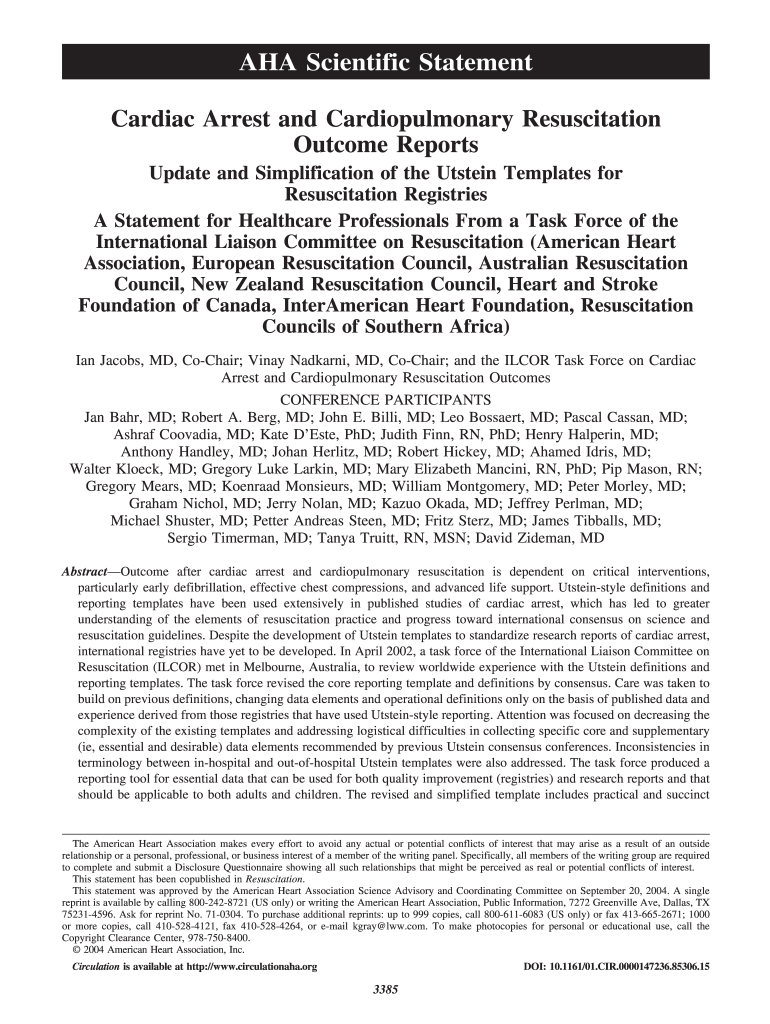 AHA Scientific Statement

Cardiac Arrest and Cardiopulmonary Resuscitation Outcome Reports

Update and Simplification of the Utstein Templates for Resuscitation Registries

A Statement for Healthcare Professionals From a Task Force of the International Liaison Committee on Resuscitation (American Heart Association, European Resuscitation Council, Australian Resuscitation Council, New Zealand Resuscitation Council, Heart and Stroke Foundation of Canada, InterAmerican Heart Foundation, Resuscitation Councils of Southern Africa)

Ian Jacobs, MD, Co-Chair; Vinay Nadkarni, MD, Co-Chair; and the ILCOR Task Force on Cardiac Arrest and Cardiopulmonary Resuscitation Outcomes

CONFERENCE PARTICIPANTS
Jan Bahr, MD; Robert A. Berg, MD; John E. Billi, MD; Leo Bossaert, MD; Pascal Cassan, MD; Ashraf Coovadia, MD; Kate D'Este, PhD; Judith Finn, RN, PhD; Henry Halperin, MD; Anthony Handley, MD; Johan Herlitz, MD; Robert Hickey, MD; Ahamed Idris, MD; Walter Kloeck, MD; Gregory Luke Larkin, MD; Mary Elizabeth Mancini, RN, PhD; Pip Mason, RN; Gregory Mears, MD; Koenraad Monsieurs, MD; William Montgomery, MD; Peter Morley, MD; Graham Nichol, MD; Jerry Nolan, MD; Kazuo Okada, MD; Jeffrey Perlman, MD; Michael Shuster, MD; Petter Andreas Steen, MD; Fritz Sterz, MD; James Tibballs, MD; Sergio Timerman, MD; Tanya Truitt, RN, MSN; David Zideman, MD

Abstract—Outcome after cardiac arrest and cardiopulmonary resuscitation is dependent on critical interventions, particularly early defibrillation, effective chest compressions, and advanced life support. Utstein-style definitions and reporting templates have been used extensively in published studies of cardiac arrest, which has led to greater understanding of the elements of resuscitation practice and progress toward international consensus on science and resuscitation guidelines. Despite the development of Utstein templates to standardize research reports of cardiac arrest, international registries have yet to be developed. In April 2002, a task force of the International Liaison Committee on Resuscitation (ILCOR) met in Melbourne, Australia, to review worldwide experience with the Utstein definitions and reporting templates. The task force revised the core reporting template and definitions by consensus. Care was taken to build on previous definitions, changing data elements and operational definitions only on the basis of published data and experience derived from those registries that have used Utstein-style reporting. Attention was focused on decreasing the complexity of the existing templates and addressing logistical difficulties in collecting specific core and supplementary (ie, essential and desirable) data elements recommended by previous Utstein consensus conferences. Inconsistencies in terminology between in-hospital and out-of-hospital Utstein templates were also addressed. The task force produced a reporting tool for essential data that can be used for both quality improvement (registries) and research reports and that should be applicable to both adults and children. The revised and simplified template includes practical and succinct

The American Heart Association makes every effort to avoid any actual or potential conflicts of interest that may arise as a result of an outside relationship or a personal, professional, or business interest of a member of the writing panel. Specifically, all members of the writing group are required to complete and submit a Disclosure Questionnaire showing all such relationships that might be perceived as real or potential conflicts of interest.
This statement has been copublished in Resuscitation.
This statement was approved by the American Heart Association Science Advisory and Coordinating Committee on September 20, 2004. A single reprint is available by calling 800-242-8721 (US only) or writing the American Heart Association, Public Information, 7272 Greenville Ave, Dallas, TX 75231-4596. Ask for reprint No. 71-0304. To purchase additional reprints: up to 999 copies, call 800-611-6083 (US only) or fax 413-665-2671; 1000 or more copies, call 410-528-4121, fax 410-528-4264, or e-mail kgray@lww.com. To make photocopies for personal or educational use, call the Copyright Clearance Center, 978-750-8400.
© 2004 American Heart Association, Inc.

Circulation is available at http://www.circulationaha.org

DOI: 10.1161/01.CIR.0000147236.85306.15

3385